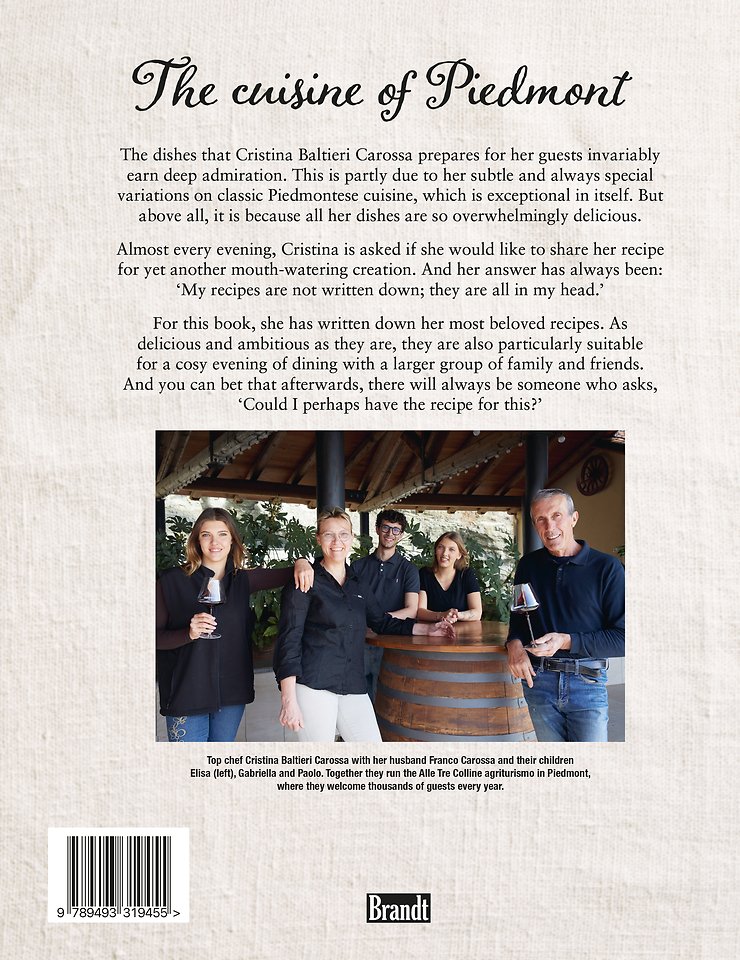 The cuisine of Piedmont

The dishes that Cristina Baltieri Carossa prepares for her guests invariably earn deep admiration. This is partly due to her subtle and always special variations on classic Piedmontese cuisine, which is exceptional in itself. But above all, it is because all her dishes are so overwhelmingly delicious.

Almost every evening, Cristina is asked if she would like to share her recipe for yet another mouth-watering creation. And her answer has always been: 'My recipes are not written down; they are all in my head.'

For this book, she has written down her most beloved recipes. As delicious and ambitious as they are, they are also particularly suitable for a cosy evening of dining with a larger group of family and friends. And you can bet that afterwards, there will always be someone who asks, 'Could I perhaps have the recipe for this?'

Top chef Cristina Baltieri Carossa with her husband Franco Carossa and their children Elisa (left), Gabriella and Paolo. Together they run the Alle Tre Colline agriturismo in Piedmont, where they welcome thousands of guests every year.

9 789493 319455 >

Brandt